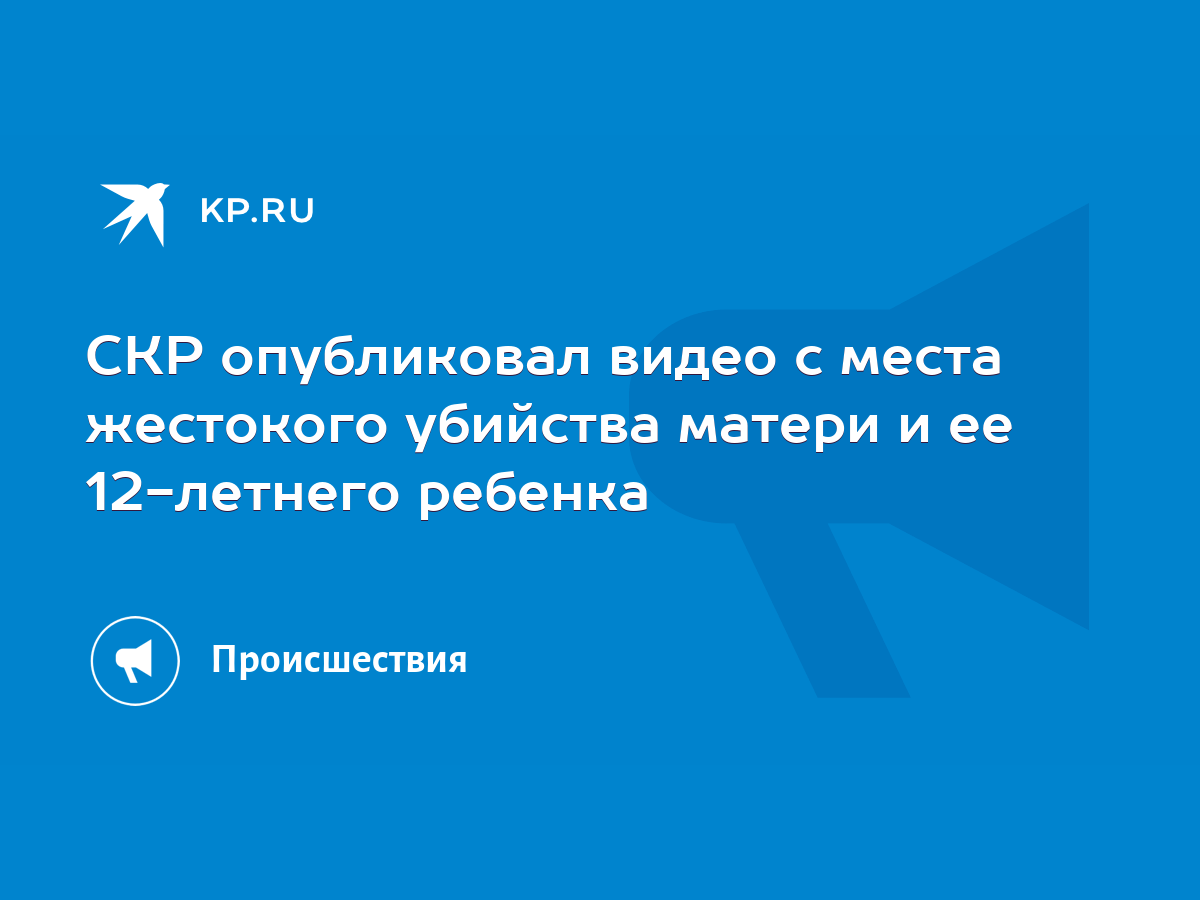 KP.RU

СКР опубликовал видео с места жестокого убийства матери и ее 12-летнего ребенка

Происшествия